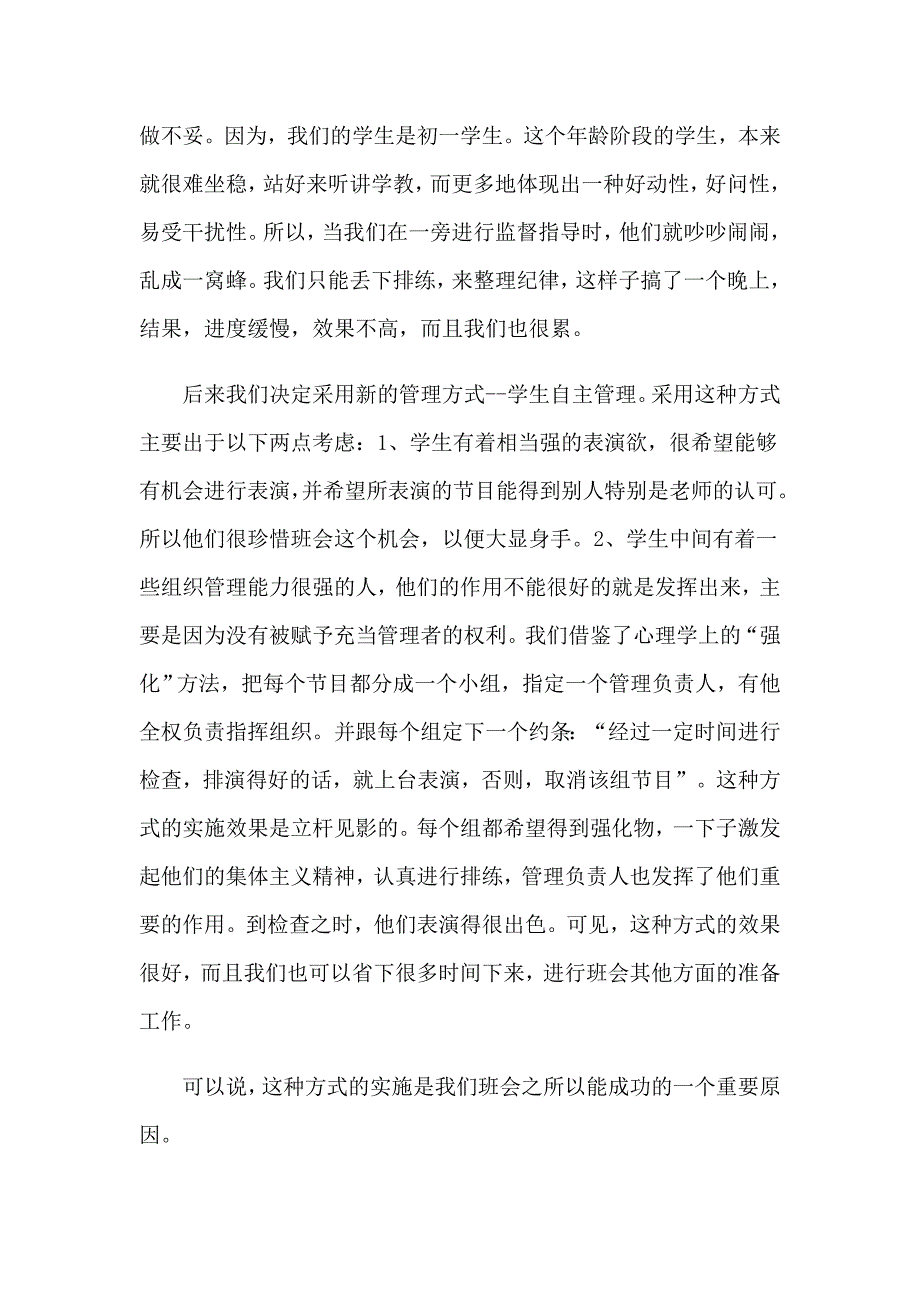 做不妥。因为，我们的学生是初一学生。这个年龄阶段的学生，本来就很难坐稳，站好来听讲学教，而更多地体现出一种好动性，好问性，易受干扰性。所以，当我们在一旁进行监督指导时，他们就吵吵闹闹，乱成一窝蜂。我们只能丢下排练，来整理纪律，这样子搞了一个晚上，结果，进度缓慢，效果不高，而且我们也很累。

后来我们决定采用新的管理方式--学生自主管理。采用这种方式主要出于以下两点考虑：1、学生有着相当强的表演欲，很希望能够有机会进行表演，并希望所表演的节目能得到别人特别是老师的认可。所以他们很珍惜班会这个机会，以便大显身手。2、学生中间有着一些组织管理能力很强的人，他们的作用不能很好的就是发挥出来，主要是因为没有被赋予充当管理者的权利。我们借鉴了心理学上的“强化”方法，把每个节目都分成一个小组，指定一个管理负责人，有他全权负责指挥组织。并跟每个组定下一个约条：“经过一定时间进行检查，排演得好的话，就上台表演，否则，取消该组节目”。这种方式的实施效果是立杆见影的。每个组都希望得到强化物，一下子激发起他们的集体主义精神，认真进行排练，管理负责人也发挥了他们重要的作用。到检查之时，他们表演得很出色。可见，这种方式的效果很好，而且我们也可以省下很多时间下来，进行班会其他方面的准备工作。

可以说，这种方式的实施是我们班会之所以能成功的一个重要原因。